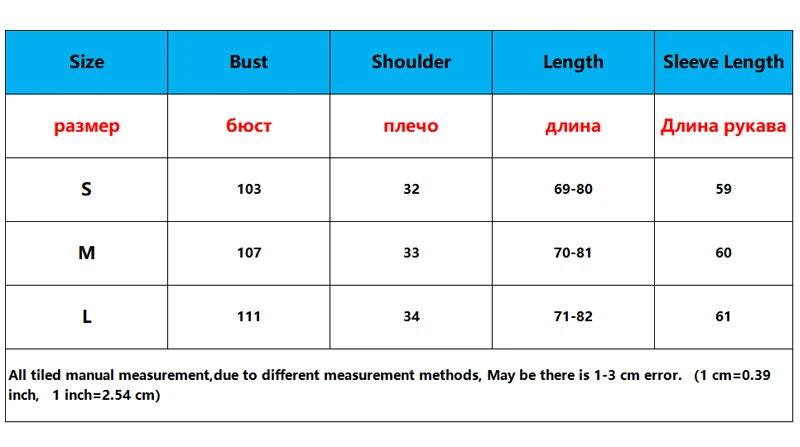 | Size | Bust | Shoulder | Length | Sleeve Length |
|---|---|---|---|---|
| размер | бюст | плечо | длина | Длина рукава |
| S | 103 | 32 | 69-80 | 59 |
| M | 107 | 33 | 70-81 | 60 |
| L | 111 | 34 | 71-82 | 61 |

All tiled manual measurement,due to different measurement methods, May be there is 1-3 cm error. (1 cm=0.39 inch, 1 inch=2.54 cm)